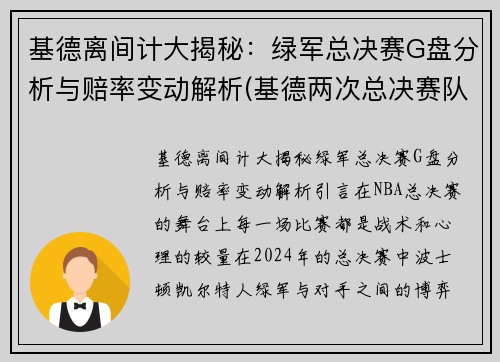 基德离间计大揭秘：绿军总决赛G盘分析与赔率变动解析(基德两次总决赛队

基德离间计大揭秘绿军总决赛G盘分析与赔率变动解析引言在NBA总决赛的舞台上每一场比赛都是战术和心理的较量在2024年的总决赛中波士顿凯尔特人绿军与对手之间的博弈